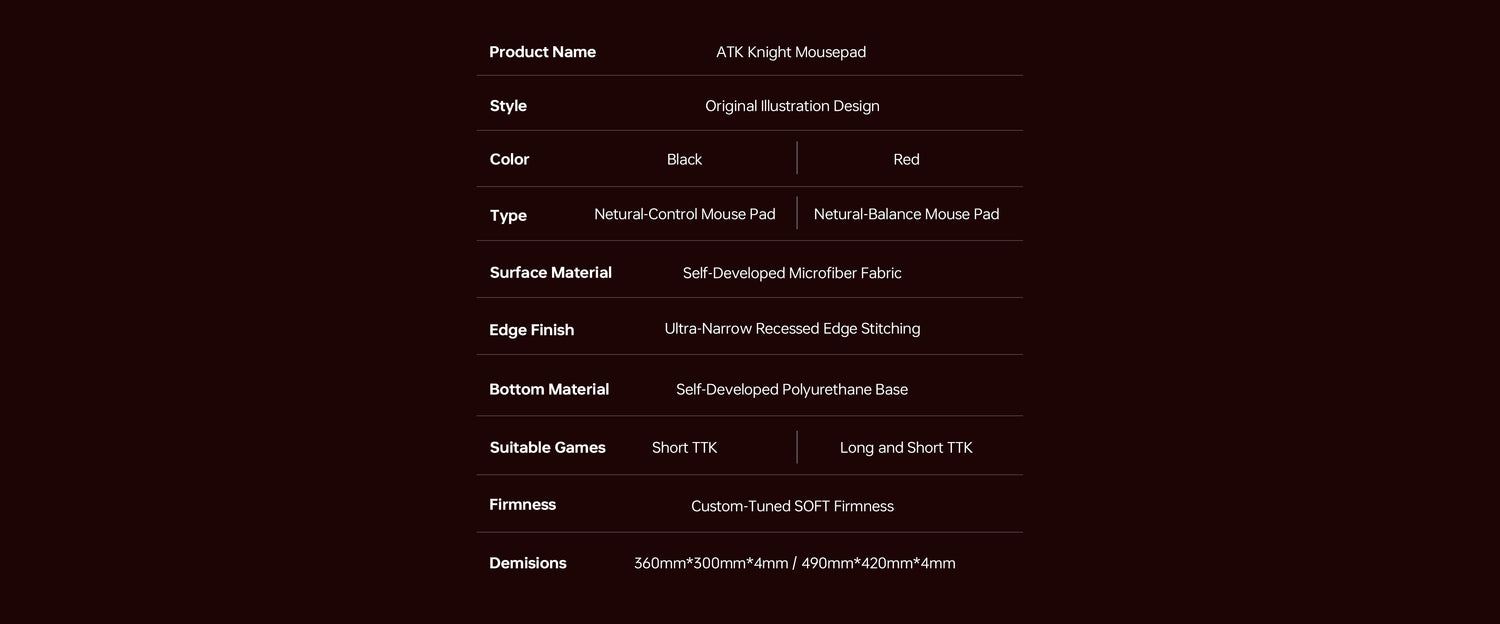 | Product Name | ATK Knight Mousepad | |
|---|---|---|
| Style | Original Illustration Design | |
| Color | Black | Red |
| Type | Netural-Control Mouse Pad | Netural-Balance Mouse Pad |
| Surface Material | Self-Developed Microfiber Fabric | |
| Edge Finish | Ultra-Narrow Recessed Edge Stitching | |
| Bottom Material | Self-Developed Polyurethane Base | |
| Suitable Games | Short TTK | Long and Short TTK |
| Firmness | Custom-Tuned SOFT Firmness | |
| Demisions | 360mm*300mm*4mm / 490mm*420mm*4mm | |